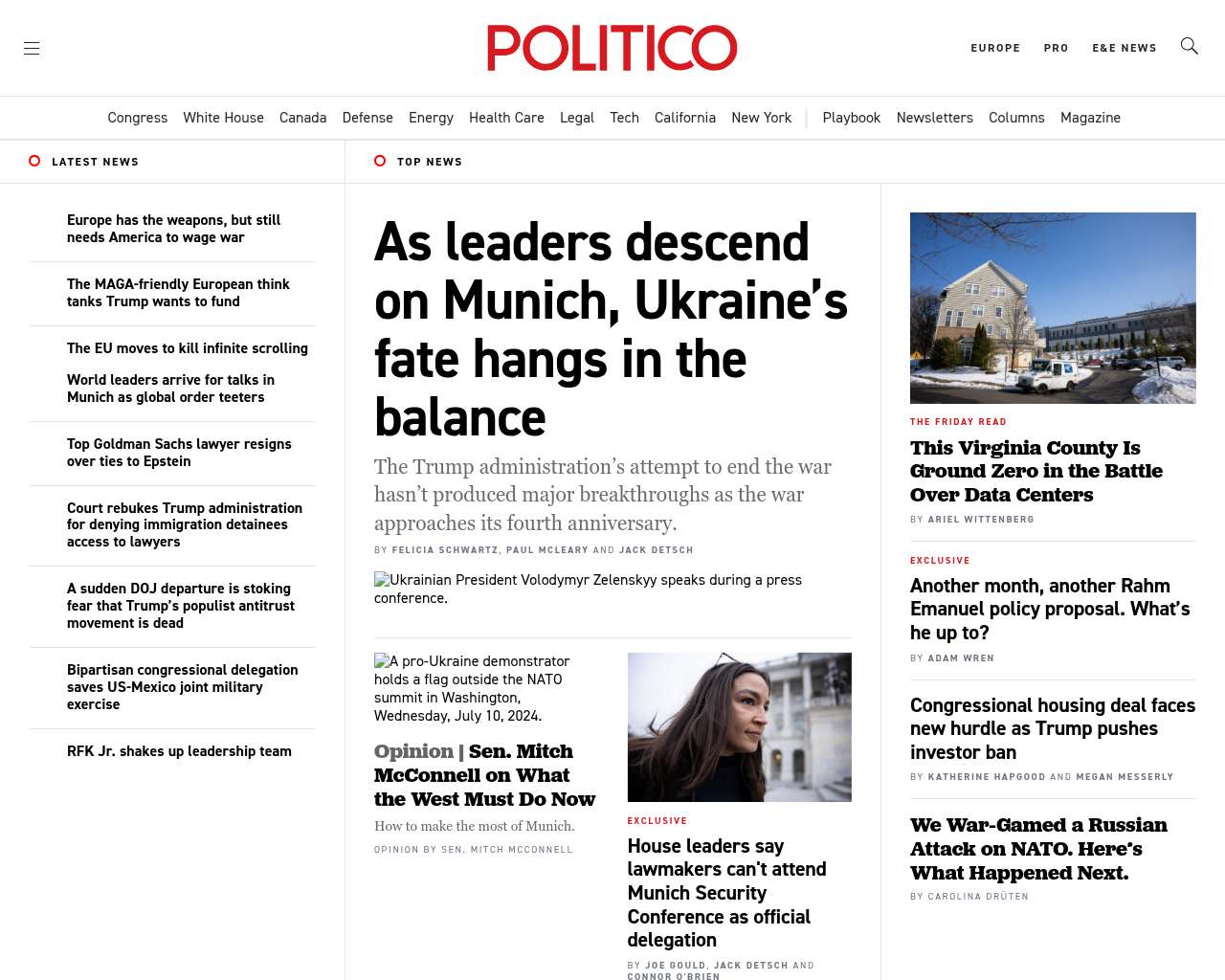 POLITICO

EUROPE PRO E&E NEWS

Congress White House Canada Defense Energy Health Care Legal Tech California New York | Playbook Newsletters Columns Magazine

LATEST NEWS

Europe has the weapons, but still needs America to wage war

The MAGA-friendly European think tanks Trump wants to fund

The EU moves to kill infinite scrolling

World leaders arrive for talks in Munich as global order teeters

Top Goldman Sachs lawyer resigns over ties to Epstein

Court rebukes Trump administration for denying immigration detainees access to lawyers

A sudden DOJ departure is stoking fear that Trump's populist antitrust movement is dead

Bipartisan congressional delegation saves US-Mexico joint military exercise

RFK Jr. shakes up leadership team

TOP NEWS

As leaders descend on Munich, Ukraine's fate hangs in the balance

The Trump administration's attempt to end the war hasn't produced major breakthroughs as the war approaches its fourth anniversary.

BY FELICIA SCHWARTZ, PAUL MCLEARY AND JACK DETSCH

Ukrainian President Volodymyr Zelenskyy speaks during a press conference.

A pro-Ukraine demonstrator holds a flag outside the NATO summit in Washington, Wednesday, July 10, 2024.

Opinion | Sen. Mitch McConnell on What the West Must Do Now

How to make the most of Munich.

OPINION BY SEN. MITCH MCCONNELL

EXCLUSIVE

House leaders say lawmakers can't attend Munich Security Conference as official delegation

BY JOE GOULD, JACK DETSCH AND CONNOR O'BRIEN

THE FRIDAY READ

This Virginia County Is Ground Zero in the Battle Over Data Centers

BY ARIEL WITTENBERG

EXCLUSIVE

Another month, another Rahm Emanuel policy proposal. What's he up to?

BY ADAM WREN

Congressional housing deal faces new hurdle as Trump pushes investor ban

BY KATHERINE HAPGOOD AND MEGAN MESSERLY

We War-Gamed a Russian Attack on NATO. Here's What Happened Next.

BY CAROLINA DRÜTEN